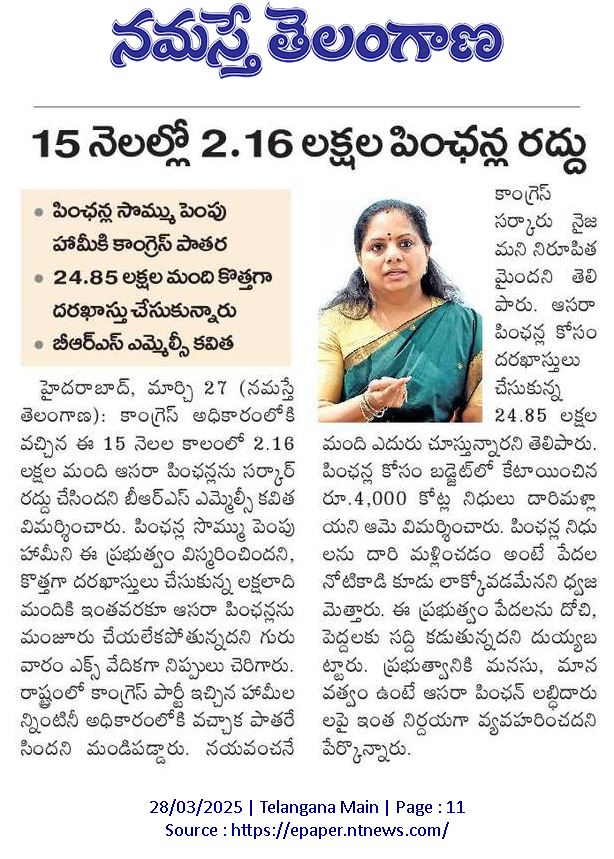 నమస్తే తెలంగాణ

15 నెలల్లో 2.16 లక్షల పింఛన్ల రద్దు

• పింఛన్ల సొమ్ము పెంపు హామీకి కాంగ్రెస్ పాతర
• 24.85 లక్షల మంది కొత్తగా దరఖాస్తు చేసుకున్నారు
• బీఆర్ఎస్ ఎమ్మెల్సీ కవిత

హైదరాబాద్, మార్చి 27 (నమస్తే తెలంగాణ): కాంగ్రెస్ అధికారంలోకి వచ్చిన ఈ 15 నెలల కాలంలో 2.16 లక్షల మంది ఆసరా పింఛన్లను సర్కార్ రద్దు చేసిందని బీఆర్ఎస్ ఎమ్మెల్సీ కవిత విమర్శించారు. పింఛన్ల సొమ్ము పెంపు హామీని ఈ ప్రభుత్వం విస్మరించిందని, కొత్తగా దరఖాస్తులు చేసుకున్న లక్షలాది మందికి ఇంతవరకూ ఆసరా పింఛన్లను మంజూరు చేయలేకపోతున్నదని గురువారం ఎక్స్ వేదికగా నిప్పులు చెరిగారు. రాష్ట్రంలో కాంగ్రెస్ పార్టీ ఇచ్చిన హామీలన్నింటినీ అధికారంలోకి వచ్చాక పాతరేసిందని మండిపడ్డారు. నయవంచనే కాంగ్రెస్ సర్కారు నైజమని నిరూపితమైందని తెలిపారు. ఆసరా పింఛన్ల కోసం దరఖాస్తులు చేసుకున్న 24.85 లక్షల మంది ఎదురు చూస్తున్నారని తెలిపారు. పింఛన్ల కోసం బడ్జెట్‌లో కేటాయించిన రూ.4,000 కోట్ల నిధులు దారిమళ్లాయని ఆమె విమర్శించారు. పింఛన్ల నిధులను దారి మళ్లించడం అంటే పేదల నోటికాడి కూడు లాక్కోవడమేనని ధ్వజమెత్తారు. ఈ ప్రభుత్వం పేదలను దోచి, పెద్దలకు సద్ది కడుతున్నదని దుయ్యబట్టారు. ప్రభుత్వానికి మనసు, మానవత్వం ఉంటే ఆసరా పింఛన్ లబ్ధిదారులపై ఇంత నిర్దయగా వ్యవహరించదని పేర్కొన్నారు.

28/03/2025 | Telangana Main | Page : 11
Source : https://epaper.ntnews.com/